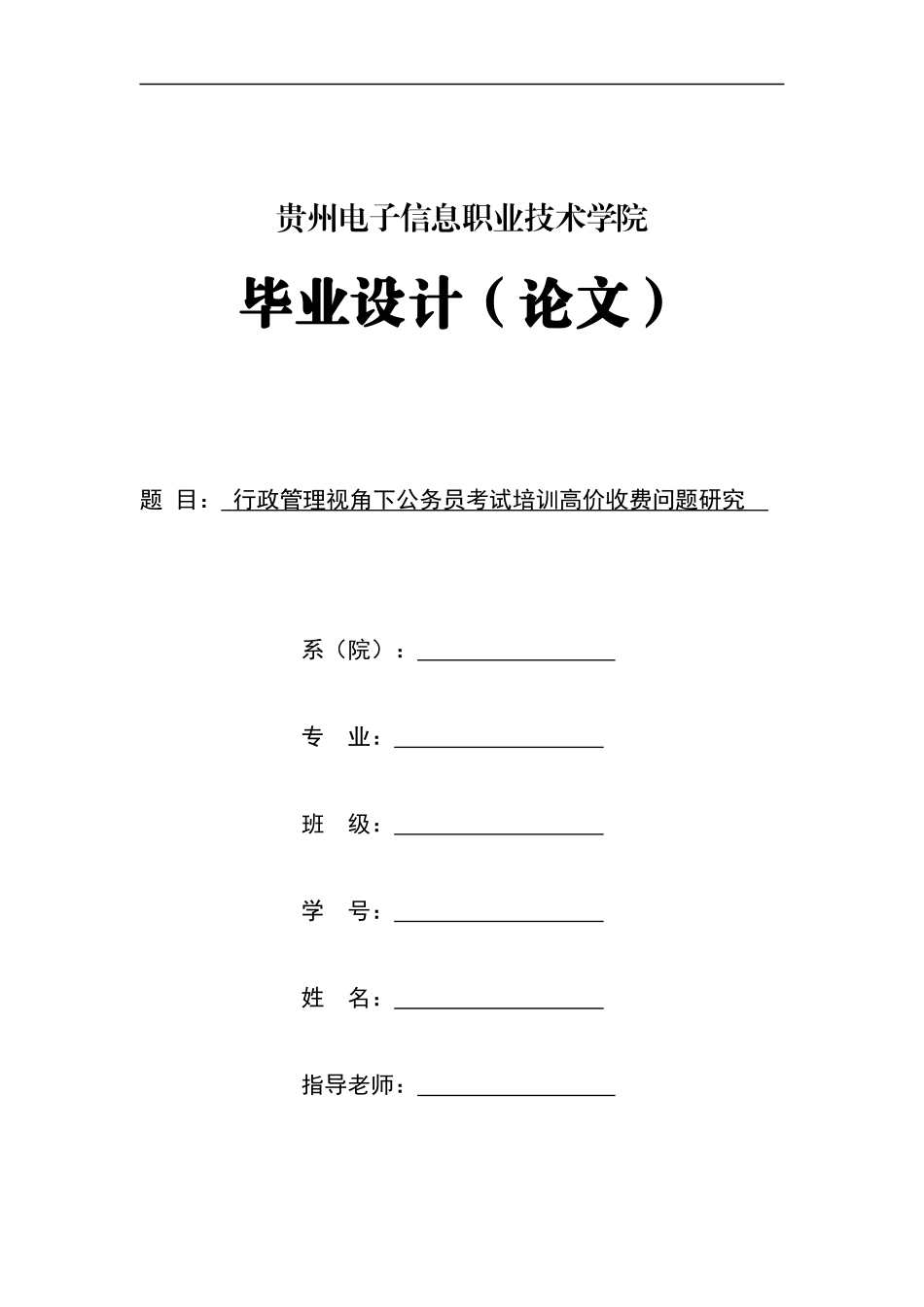 贵州电子信息职业技术学院

毕业设计（论文）

题 目：行政管理视角下公务员考试培训高价收费问题研究

系（院）：

专 业：

班 级：

学 号：

姓 名：

指导老师：